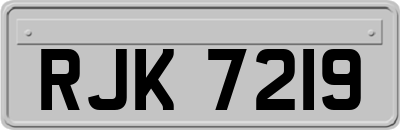 RJK 7219